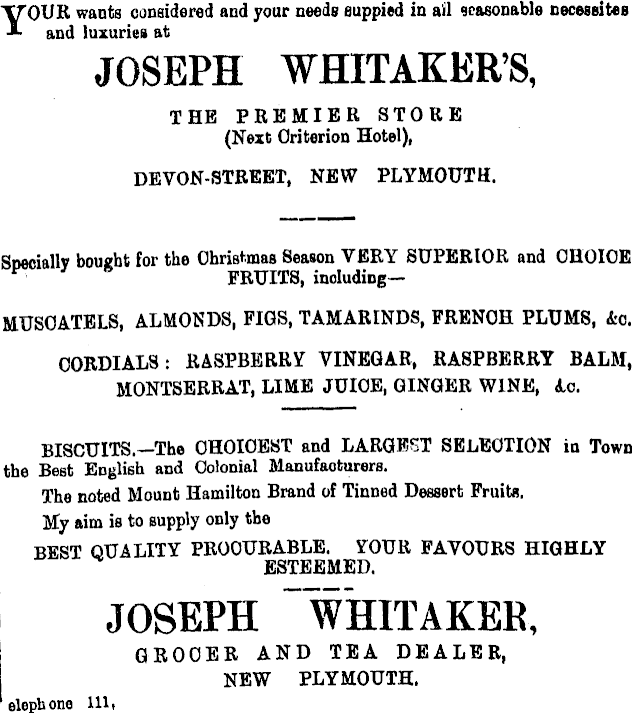 YOUR wants considered and your needs suppied in all seasonable necessites and luxuries at

JOSEPH WHITAKER'S,

THE PREMIER STORE
(Next Criterion Hotel),

DEVON-STREET, NEW PLYMOUTH.

Specially bought for the Christmas Season VERY SUPERIOR and CHOICE FRUITS, including—

MUSCATELS, ALMONDS, FIGS, TAMARINDS, FRENCH PLUMS, &c.

CORDIALS: RASPBERRY VINEGAR, RASPBERRY BALM, MONTSERRAT, LIME JUICE, GINGER WINE, &c.

BISCUITS.—The CHOICEST and LARGEST SELECTION in Town the Best English and Colonial Manufacturers.

The noted Mount Hamilton Brand of Tinned Dessert Fruits.

My aim is to supply only the

BEST QUALITY PROCURABLE. YOUR FAVOURS HIGHLY ESTEEMED.

JOSEPH WHITAKER,

GROCER AND TEA DEALER,
NEW PLYMOUTH.

elephone 111,